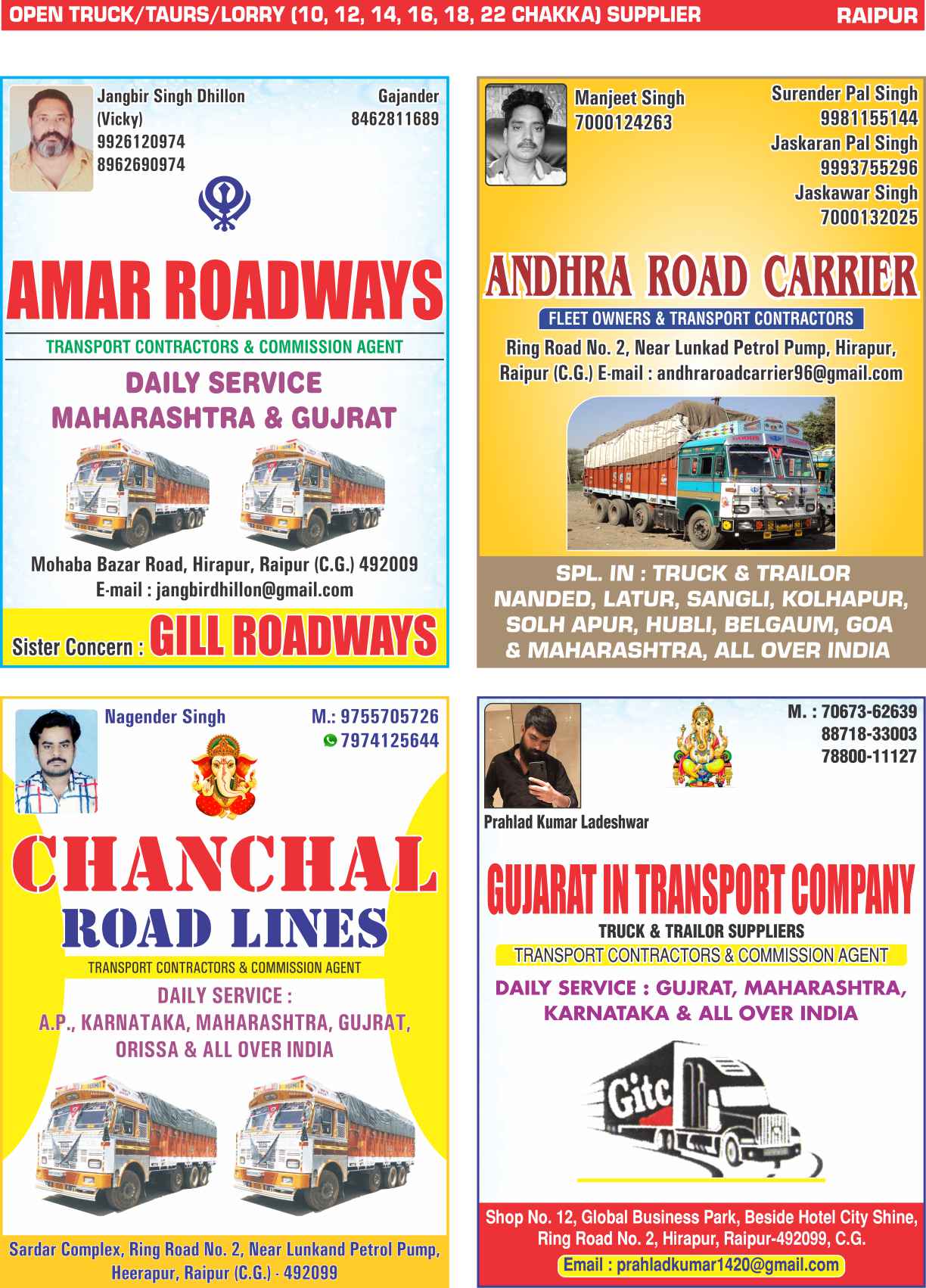 OPEN TRUCK/TAURS/LORRY (10, 12, 14, 16, 18, 22 CHAKKA) SUPPLIER RAIPUR

Jangbir Singh Dhillon
(Vicky)
9926120974
8962690974

Gajander
8462811689

AMAR ROADWAYS

TRANSPORT CONTRACTORS & COMMISSION AGENT

DAILY SERVICE
MAHARASHTRA & GUJRAT

Mohaba Bazar Road, Hirapur, Raipur (C.G.) 492009
E-mail : jangbirdhillon@gmail.com

Sister Concern : GILL ROADWAYS

Manjeet Singh
7000124263

Surender Pal Singh
9981155144
Jaskaran Pal Singh
9993755296
Jaskawar Singh
7000132025

ANDHRA ROAD CARRIER

FLEET OWNERS & TRANSPORT CONTRACTORS

Ring Road No. 2, Near Lunkad Petrol Pump, Hirapur, Raipur (C.G.) E-mail : andhraroadcarrier96@gmail.com

SPL. IN : TRUCK & TRAILOR
NANDED, LATUR, SANGLI, KOLHAPUR,
SOLH APUR, HUBLI, BELGAUM, GOA
& MAHARASHTRA, ALL OVER INDIA

Nagender Singh

M.: 9755705726
7974125644

CHANCHAL
ROAD LINES

TRANSPORT CONTRACTORS & COMMISSION AGENT

DAILY SERVICE :
A.P., KARNATAKA, MAHARASHTRA, GUJRAT,
ORISSA & ALL OVER INDIA

Sardar Complex, Ring Road No. 2, Near Lunkand Petrol Pump,
Heerapur, Raipur (C.G.) - 492099

M. : 70673-62639
88718-33003
78800-11127

Prahlad Kumar Ladeshwar

GUJARAT IN TRANSPORT COMPANY

TRUCK & TRAILOR SUPPLIERS

TRANSPORT CONTRACTORS & COMMISSION AGENT

DAILY SERVICE : GUJRAT, MAHARASHTRA,
KARNATAKA & ALL OVER INDIA

Gitc

Shop No. 12, Global Business Park, Beside Hotel City Shine,
Ring Road No. 2, Hirapur, Raipur-492099, C.G.
Email : prahladkumar1420@gmail.com